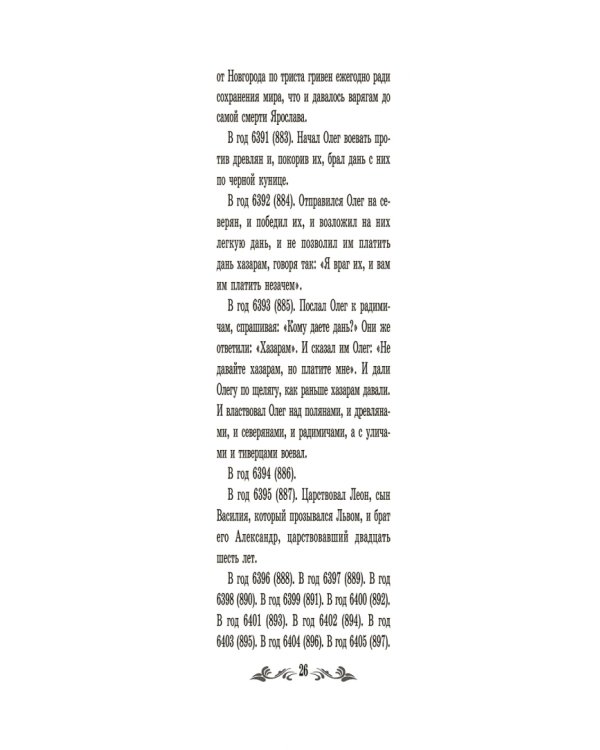 от Новгорода по триста гривен ежегодно ради сохранения мира, что и давалось варягам до самой смерти Ярослава.

В год 6391 (883). Начал Олег воевать против древлян и, покорив их, брал дань с них по черной кунице.

В год 6392 (884). Отправился Олег на северян, и победил их, и возложил на них легкую дань, и не позволил им платить дань хазарам, говоря так: «Я враг их, и вам им платить незачем».

В год 6393 (885). Послал Олег к радимичам, спрашивая: «Кому даете дань?» Они же ответили: «Хазарам». И сказал им Олег: «Не давайте хазарам, но платите мне». И дали Олегу по щелягу, как раньше хазарам давали. И властвовал Олег над полянами, и древлянами, и северянами, и радимичами, а с уличами и тиверцами воевал.

В год 6394 (886).

В год 6395 (887). Царствовал Леон, сын Василия, который прозывался Львом, и брат его Александр, царствовавший двадцать шесть лет.

В год 6396 (888). В год 6397 (889). В год 6398 (890). В год 6399 (891). В год 6400 (892). В год 6401 (893). В год 6402 (894). В год 6403 (895). В год 6404 (896). В год 6405 (897).

26